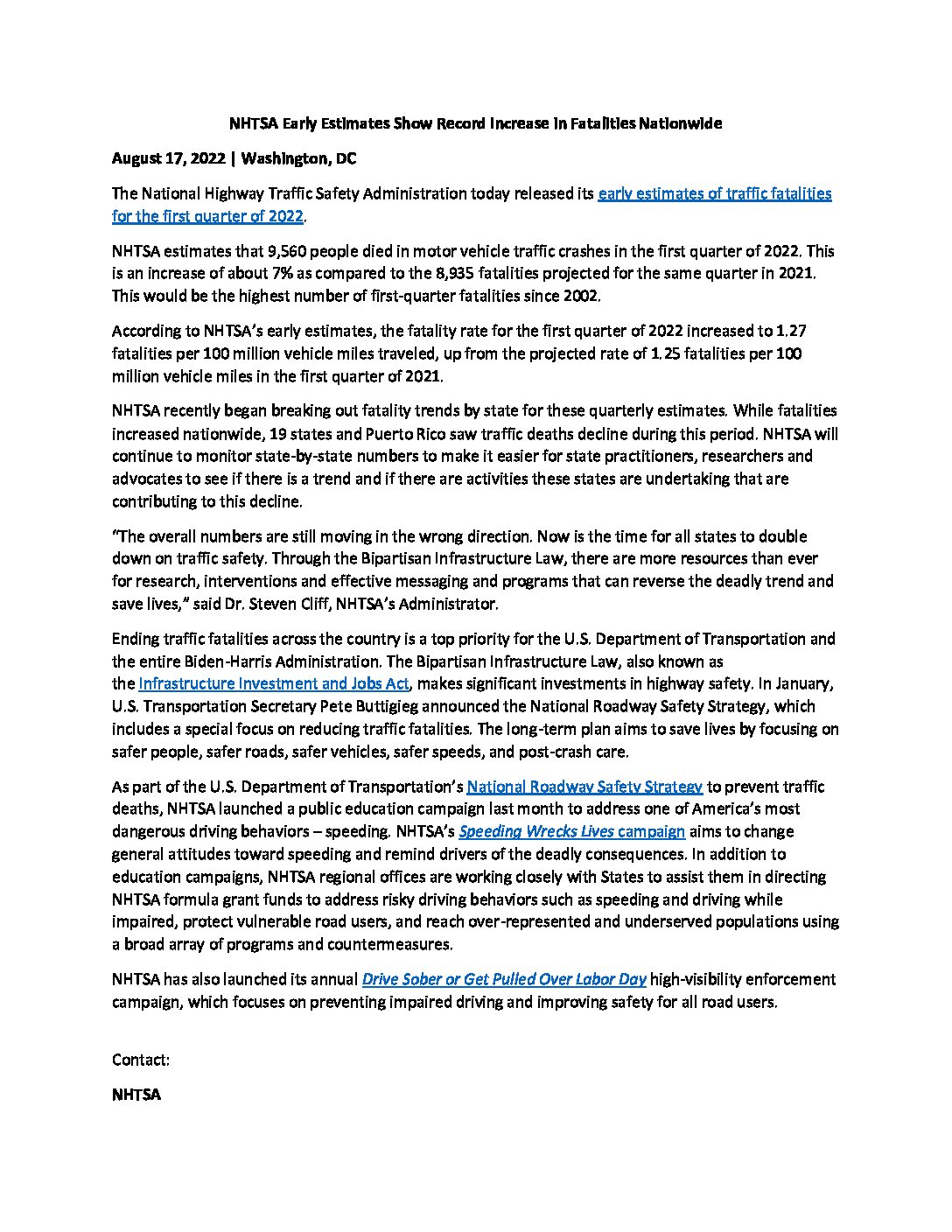 NHTSA Early Estimates Show Record Increase in Fatalities Nationwide

August 17, 2022 | Washington, DC

The National Highway Traffic Safety Administration today released its early estimates of traffic fatalities for the first quarter of 2022.

NHTSA estimates that 9,560 people died in motor vehicle traffic crashes in the first quarter of 2022. This is an increase of about 7% as compared to the 8,935 fatalities projected for the same quarter in 2021. This would be the highest number of first-quarter fatalities since 2002.

According to NHTSA's early estimates, the fatality rate for the first quarter of 2022 increased to 1.27 fatalities per 100 million vehicle miles traveled, up from the projected rate of 1.25 fatalities per 100 million vehicle miles in the first quarter of 2021.

NHTSA recently began breaking out fatality trends by state for these quarterly estimates. While fatalities increased nationwide, 19 states and Puerto Rico saw traffic deaths decline during this period. NHTSA will continue to monitor state-by-state numbers to make it easier for state practitioners, researchers and advocates to see if there is a trend and if there are activities these states are undertaking that are contributing to this decline.

"The overall numbers are still moving in the wrong direction. Now is the time for all states to double down on traffic safety. Through the Bipartisan Infrastructure Law, there are more resources than ever for research, interventions and effective messaging and programs that can reverse the deadly trend and save lives," said Dr. Steven Cliff, NHTSA's Administrator.

Ending traffic fatalities across the country is a top priority for the U.S. Department of Transportation and the entire Biden-Harris Administration. The Bipartisan Infrastructure Law, also known as the Infrastructure Investment and Jobs Act, makes significant investments in highway safety. In January, U.S. Transportation Secretary Pete Buttigieg announced the National Roadway Safety Strategy, which includes a special focus on reducing traffic fatalities. The long-term plan aims to save lives by focusing on safer people, safer roads, safer vehicles, safer speeds, and post-crash care.

As part of the U.S. Department of Transportation's National Roadway Safety Strategy to prevent traffic deaths, NHTSA launched a public education campaign last month to address one of America's most dangerous driving behaviors – speeding. NHTSA's Speeding Wrecks Lives campaign aims to change general attitudes toward speeding and remind drivers of the deadly consequences. In addition to education campaigns, NHTSA regional offices are working closely with States to assist them in directing NHTSA formula grant funds to address risky driving behaviors such as speeding and driving while impaired, protect vulnerable road users, and reach over-represented and underserved populations using a broad array of programs and countermeasures.

NHTSA has also launched its annual Drive Sober or Get Pulled Over Labor Day high-visibility enforcement campaign, which focuses on preventing impaired driving and improving safety for all road users.

Contact:

NHTSA